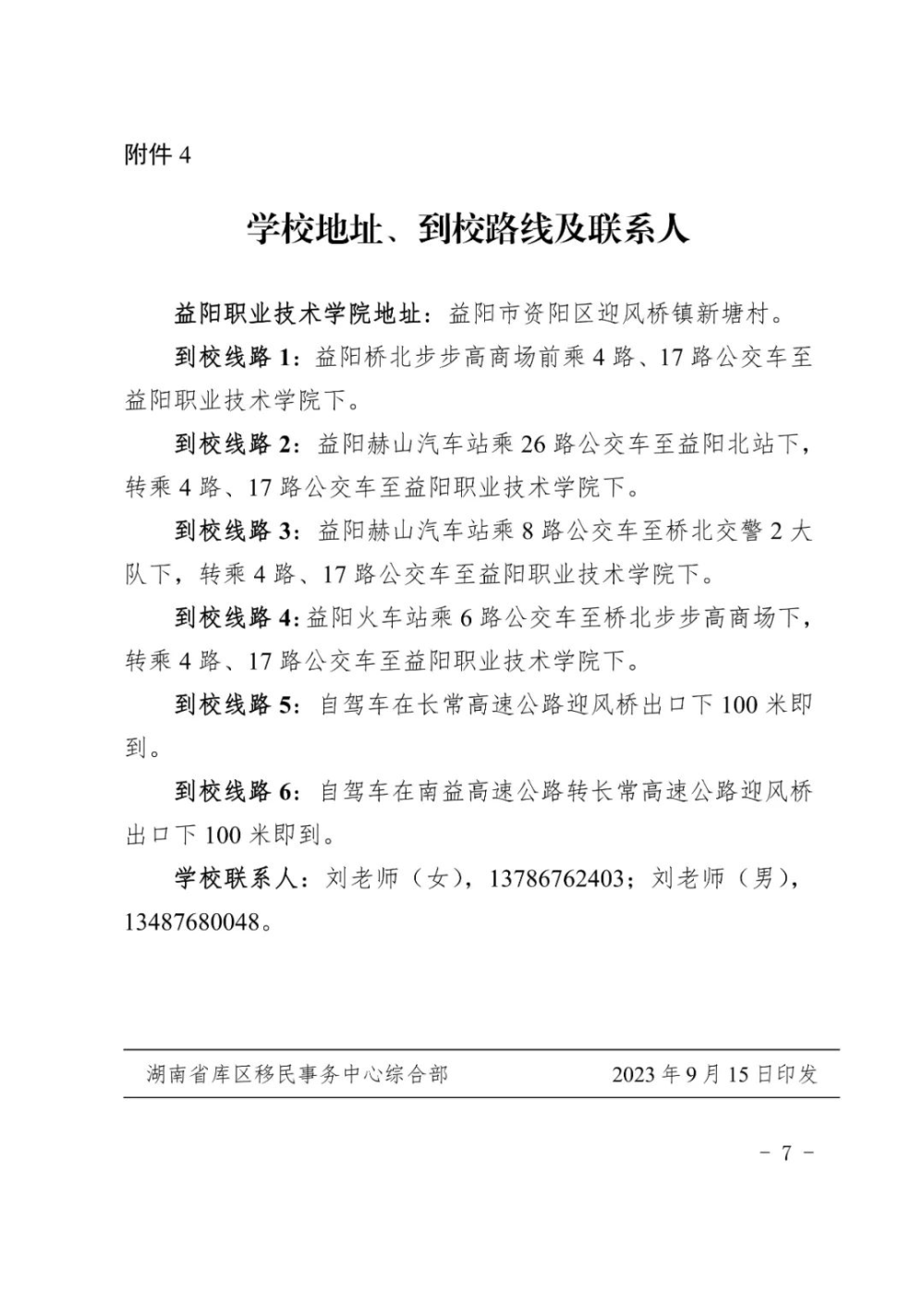 附件 4

学校地址、到校路线及联系人

益阳职业技术学院地址：益阳市资阳区迎风桥镇新塘村。

到校线路 1：益阳桥北步步高商场前乘 4 路、17 路公交车至益阳职业技术学院下。

到校线路 2：益阳赫山汽车站乘 26 路公交车至益阳北站下，转乘 4 路、17 路公交车至益阳职业技术学院下。

到校线路 3：益阳赫山汽车站乘 8 路公交车至桥北交警 2 大队下，转乘 4 路、17 路公交车至益阳职业技术学院下。

到校线路 4：益阳火车站乘 6 路公交车至桥北步步高商场下，转乘 4 路、17 路公交车至益阳职业技术学院下。

到校线路 5：自驾车在长常高速公路迎风桥出口下 100 米即到。

到校线路 6：自驾车在南益高速公路转长常高速公路迎风桥出口下 100 米即到。

学校联系人：刘老师（女），13786762403；刘老师（男），13487680048。

湖南省库区移民事务中心综合部　　2023 年 9 月 15 日印发

－ 7 －